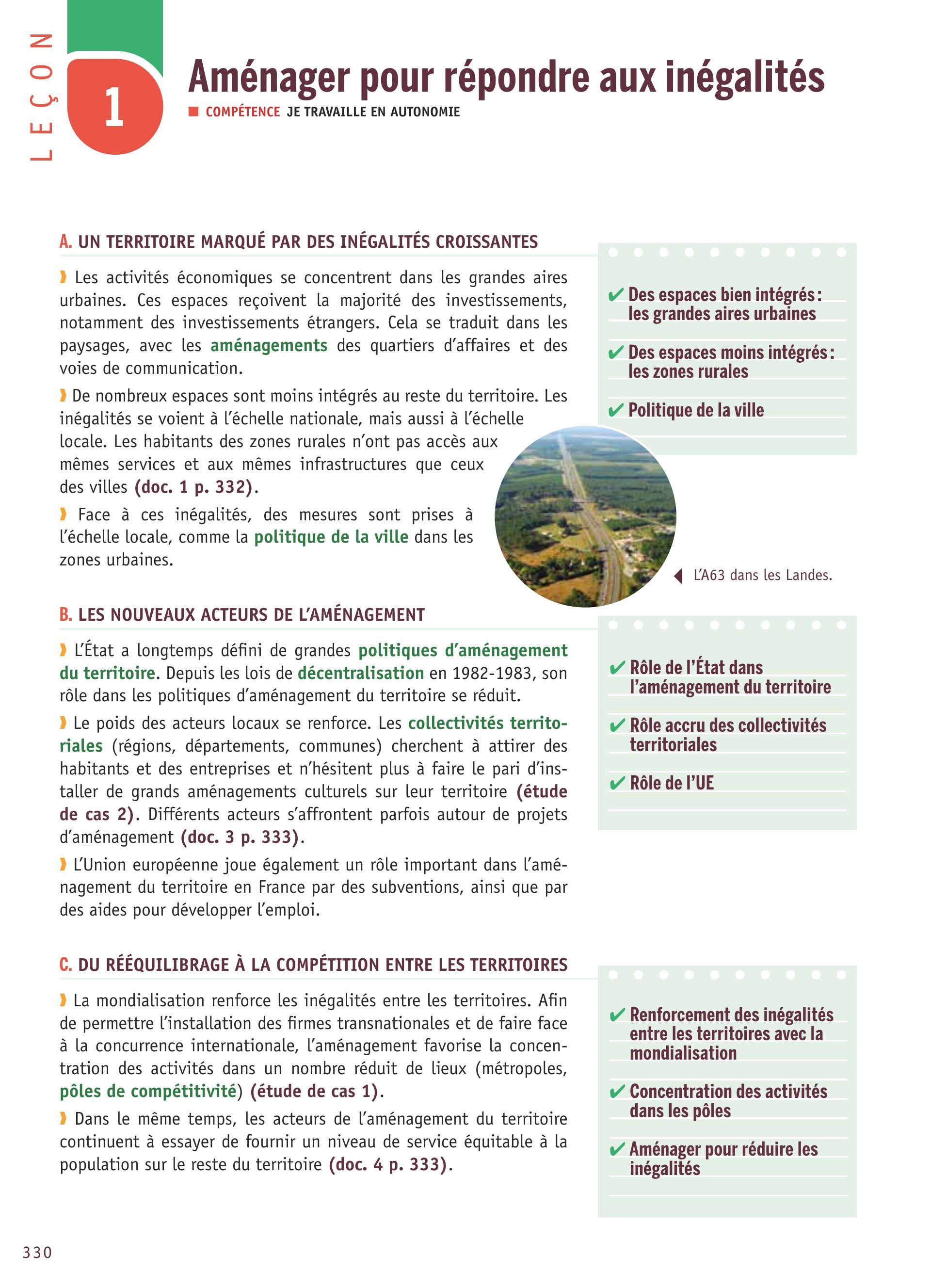 LEÇON 1

Aménager pour répondre aux inégalités

COMPÉTENCE JE TRAVAILLE EN AUTONOMIE

A. UN TERRITOIRE MARQUÉ PAR DES INÉGALITÉS CROISSANTES

Les activités économiques se concentrent dans les grandes aires urbaines. Ces espaces reçoivent la majorité des investissements, notamment des investissements étrangers. Cela se traduit dans les paysages, avec les aménagements des quartiers d'affaires et des voies de communication.

De nombreux espaces sont moins intégrés au reste du territoire. Les inégalités se voient à l'échelle nationale, mais aussi à l'échelle locale. Les habitants des zones rurales n'ont pas accès aux mêmes services et aux mêmes infrastructures que ceux des villes (doc. 1 p. 332).

Face à ces inégalités, des mesures sont prises à l'échelle locale, comme la politique de la ville dans les zones urbaines.

✔ Des espaces bien intégrés : les grandes aires urbaines

✔ Des espaces moins intégrés : les zones rurales

✔ Politique de la ville

L'A63 dans les Landes.

B. LES NOUVEAUX ACTEURS DE L'AMÉNAGEMENT

L'État a longtemps défini de grandes politiques d'aménagement du territoire. Depuis les lois de décentralisation en 1982-1983, son rôle dans les politiques d'aménagement du territoire se réduit.

Le poids des acteurs locaux se renforce. Les collectivités territoriales (régions, départements, communes) cherchent à attirer des habitants et des entreprises et n'hésitent plus à faire le pari d'installer de grands aménagements culturels sur leur territoire (étude de cas 2). Différents acteurs s'affrontent parfois autour de projets d'aménagement (doc. 3 p. 333).

L'Union européenne joue également un rôle important dans l'aménagement du territoire en France par des subventions, ainsi que par des aides pour développer l'emploi.

✔ Rôle de l'État dans l'aménagement du territoire

✔ Rôle accru des collectivités territoriales

✔ Rôle de l'UE

C. DU RÉÉQUILIBRAGE À LA COMPÉTITION ENTRE LES TERRITOIRES

La mondialisation renforce les inégalités entre les territoires. Afin de permettre l'installation des firmes transnationales et de faire face à la concurrence internationale, l'aménagement favorise la concentration des activités dans un nombre réduit de lieux (métropoles, pôles de compétitivité) (étude de cas 1).

Dans le même temps, les acteurs de l'aménagement du territoire continuent à essayer de fournir un niveau de service équitable à la population sur le reste du territoire (doc. 4 p. 333).

✔ Renforcement des inégalités entre les territoires avec la mondialisation

✔ Concentration des activités dans les pôles

✔ Aménager pour réduire les inégalités

330